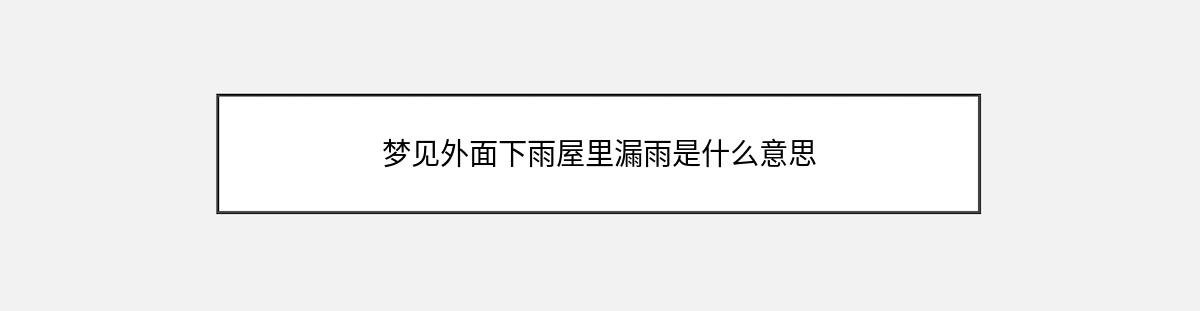 梦见外面下雨屋里漏雨是什么意思